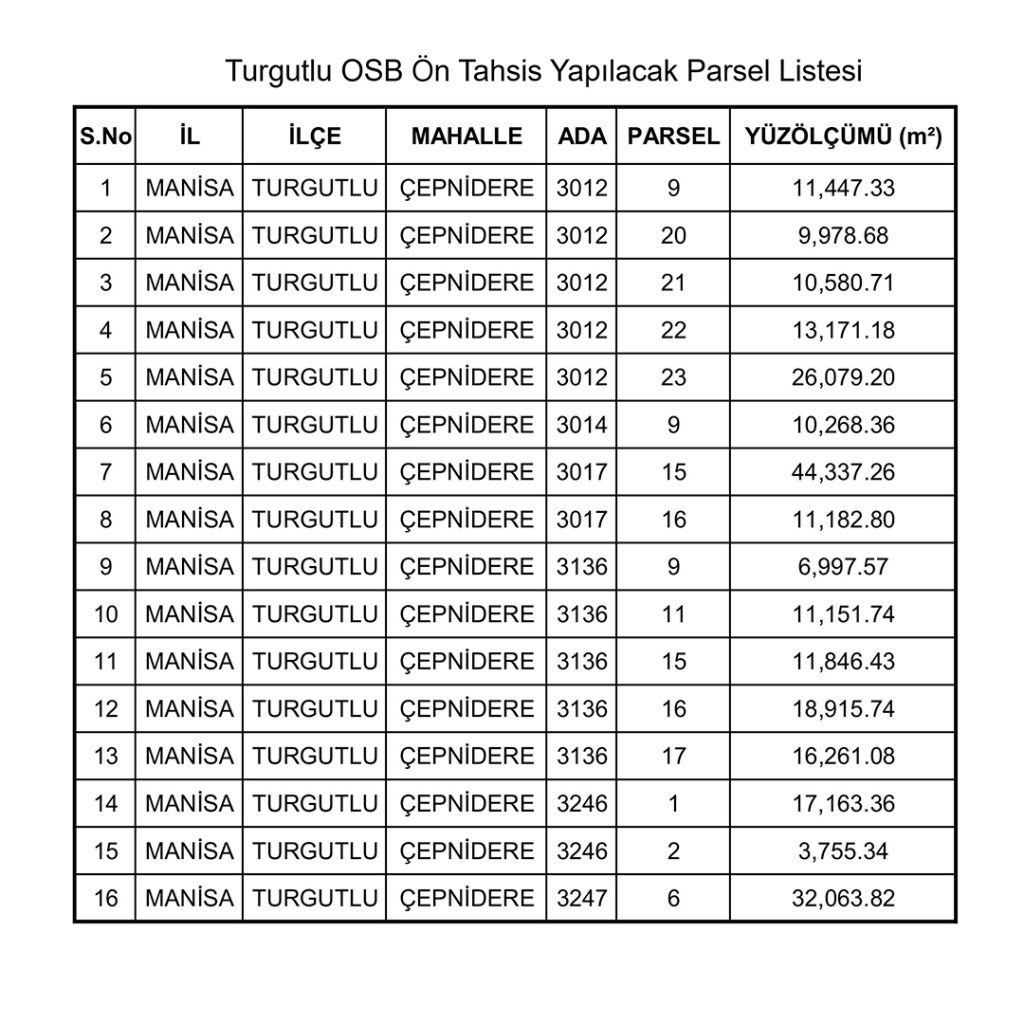 Turgutlu OSB Ön Tahsis Yapılacak Parsel Listesi

| S.No | İL | İLÇE | MAHALLE | ADA | PARSEL | YÜZÖLÇÜMÜ (m²) |
|---|---|---|---|---|---|---|
| 1 | MANİSA | TURGUTLU | ÇEPNİDERE | 3012 | 9 | 11,447.33 |
| 2 | MANİSA | TURGUTLU | ÇEPNİDERE | 3012 | 20 | 9,978.68 |
| 3 | MANİSA | TURGUTLU | ÇEPNİDERE | 3012 | 21 | 10,580.71 |
| 4 | MANİSA | TURGUTLU | ÇEPNİDERE | 3012 | 22 | 13,171.18 |
| 5 | MANİSA | TURGUTLU | ÇEPNİDERE | 3012 | 23 | 26,079.20 |
| 6 | MANİSA | TURGUTLU | ÇEPNİDERE | 3014 | 9 | 10,268.36 |
| 7 | MANİSA | TURGUTLU | ÇEPNİDERE | 3017 | 15 | 44,337.26 |
| 8 | MANİSA | TURGUTLU | ÇEPNİDERE | 3017 | 16 | 11,182.80 |
| 9 | MANİSA | TURGUTLU | ÇEPNİDERE | 3136 | 9 | 6,997.57 |
| 10 | MANİSA | TURGUTLU | ÇEPNİDERE | 3136 | 11 | 11,151.74 |
| 11 | MANİSA | TURGUTLU | ÇEPNİDERE | 3136 | 15 | 11,846.43 |
| 12 | MANİSA | TURGUTLU | ÇEPNİDERE | 3136 | 16 | 18,915.74 |
| 13 | MANİSA | TURGUTLU | ÇEPNİDERE | 3136 | 17 | 16,261.08 |
| 14 | MANİSA | TURGUTLU | ÇEPNİDERE | 3246 | 1 | 17,163.36 |
| 15 | MANİSA | TURGUTLU | ÇEPNİDERE | 3246 | 2 | 3,755.34 |
| 16 | MANİSA | TURGUTLU | ÇEPNİDERE | 3247 | 6 | 32,063.82 |